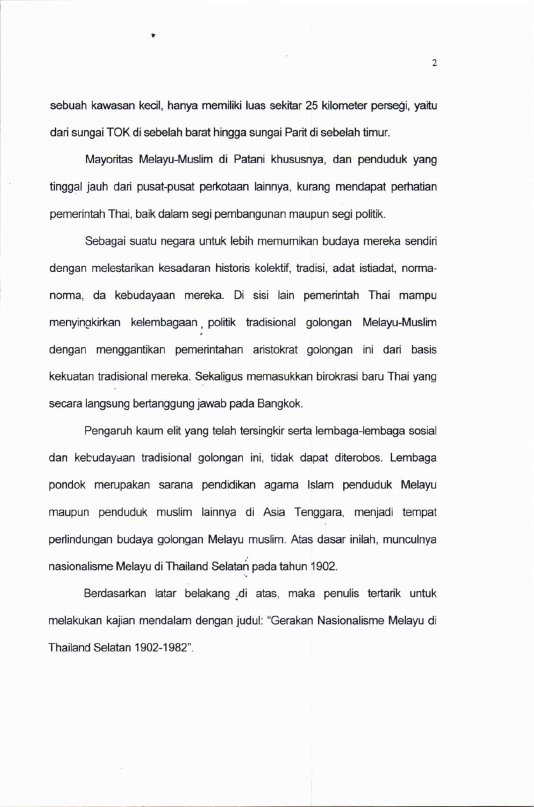 2

sebuah kawasan kecil, hanya memiliki luas sekitar 25 kilometer persegi, yaitu dari sungai TOK di sebelah barat hingga sungai Parit di sebelah timur.

Mayoritas Melayu-Muslim di Patani khususnya, dan penduduk yang tinggal jauh dari pusat-pusat perkotaan lainnya, kurang mendapat perhatian pemerintah Thai, baik dalam segi pembangunan maupun segi politik.

Sebagai suatu negara untuk lebih memurnikan budaya mereka sendiri dengan melestarikan kesadaran historis kolektif, tradisi, adat istiadat, norma-norma, da kebudayaan mereka. Di sisi lain pemerintah Thai mampu menyingkirkan kelembagaan politik tradisional golongan Melayu-Muslim dengan menggantikan pemerintahan aristokrat golongan ini dari basis kekuatan tradisional mereka. Sekaligus memasukkan birokrasi baru Thai yang secara langsung bertanggung jawab pada Bangkok.

Pengaruh kaum elit yang telah tersingkir serta lembaga-lembaga sosial dan kebudayaan tradisional golongan ini, tidak dapat diterobos. Lembaga pondok merupakan sarana pendidikan agama Islam penduduk Melayu maupun penduduk muslim lainnya di Asia Tenggara, menjadi tempat perlindungan budaya golongan Melayu muslim. Atas dasar inilah, munculnya nasionalisme Melayu di Thailand Selatan pada tahun 1902.

Berdasarkan latar belakang di atas, maka penulis tertarik untuk melakukan kajian mendalam dengan judul: "Gerakan Nasionalisme Melayu di Thailand Selatan 1902-1982".